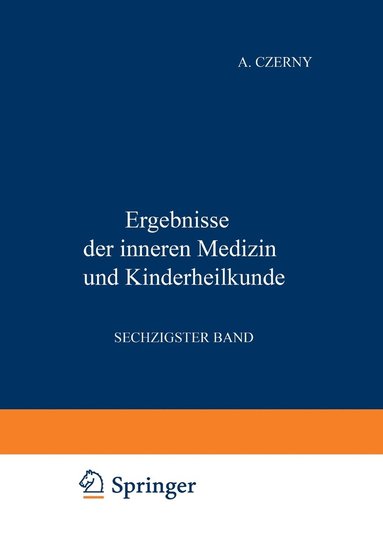 A. CZERNY

Ergebnisse
der inneren Medizin
und Kinderheilkunde

SECHZIGSTER BAND

Springer